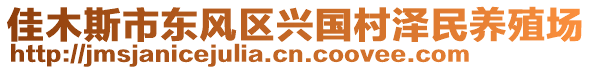 佳木斯市东风区兴国村泽民养殖场
http://jmsjanicejulia.cn.coovee.com